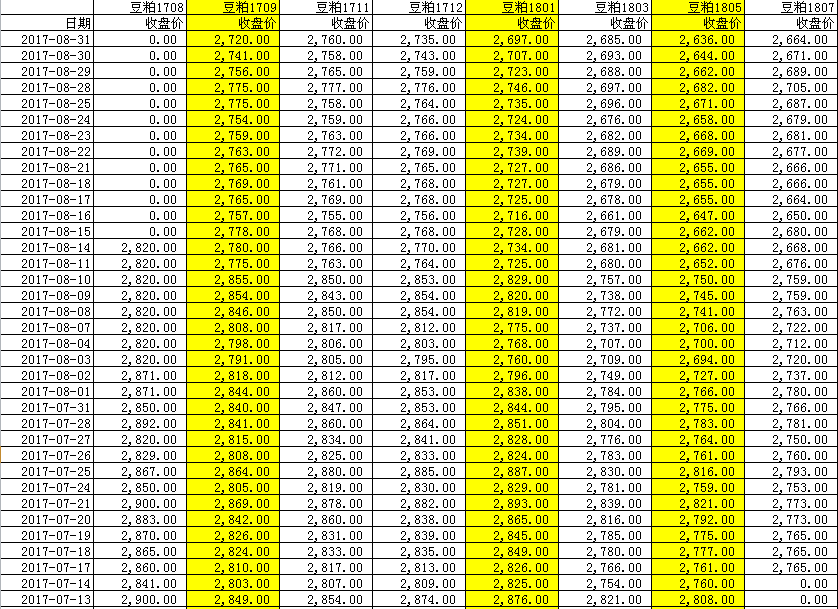 |  | 豆粕1708 | 豆粕1709 | 豆粕1711 | 豆粕1712 | 豆粕1801 | 豆粕1803 | 豆粕1805 | 豆粕1807 |
|---|---|---|---|---|---|---|---|---|
| 日期 | 收盘价 | 收盘价 | 收盘价 | 收盘价 | 收盘价 | 收盘价 | 收盘价 | 收盘价 |
| 2017-08-31 | 0.00 | 2,720.00 | 2,760.00 | 2,735.00 | 2,697.00 | 2,685.00 | 2,636.00 | 2,664.00 |
| 2017-08-30 | 0.00 | 2,741.00 | 2,758.00 | 2,743.00 | 2,707.00 | 2,693.00 | 2,644.00 | 2,671.00 |
| 2017-08-29 | 0.00 | 2,756.00 | 2,765.00 | 2,759.00 | 2,723.00 | 2,688.00 | 2,662.00 | 2,689.00 |
| 2017-08-28 | 0.00 | 2,775.00 | 2,777.00 | 2,776.00 | 2,746.00 | 2,697.00 | 2,682.00 | 2,705.00 |
| 2017-08-25 | 0.00 | 2,775.00 | 2,758.00 | 2,764.00 | 2,735.00 | 2,696.00 | 2,671.00 | 2,687.00 |
| 2017-08-24 | 0.00 | 2,754.00 | 2,759.00 | 2,766.00 | 2,724.00 | 2,676.00 | 2,658.00 | 2,679.00 |
| 2017-08-23 | 0.00 | 2,759.00 | 2,763.00 | 2,766.00 | 2,734.00 | 2,682.00 | 2,668.00 | 2,681.00 |
| 2017-08-22 | 0.00 | 2,763.00 | 2,772.00 | 2,769.00 | 2,739.00 | 2,689.00 | 2,669.00 | 2,677.00 |
| 2017-08-21 | 0.00 | 2,765.00 | 2,771.00 | 2,765.00 | 2,727.00 | 2,686.00 | 2,655.00 | 2,666.00 |
| 2017-08-18 | 0.00 | 2,769.00 | 2,761.00 | 2,768.00 | 2,727.00 | 2,679.00 | 2,655.00 | 2,666.00 |
| 2017-08-17 | 0.00 | 2,765.00 | 2,769.00 | 2,768.00 | 2,725.00 | 2,678.00 | 2,655.00 | 2,664.00 |
| 2017-08-16 | 0.00 | 2,757.00 | 2,755.00 | 2,756.00 | 2,716.00 | 2,661.00 | 2,647.00 | 2,650.00 |
| 2017-08-15 | 0.00 | 2,778.00 | 2,768.00 | 2,768.00 | 2,728.00 | 2,679.00 | 2,662.00 | 2,680.00 |
| 2017-08-14 | 2,820.00 | 2,780.00 | 2,766.00 | 2,770.00 | 2,734.00 | 2,681.00 | 2,662.00 | 2,668.00 |
| 2017-08-11 | 2,820.00 | 2,775.00 | 2,763.00 | 2,764.00 | 2,725.00 | 2,680.00 | 2,652.00 | 2,676.00 |
| 2017-08-10 | 2,820.00 | 2,855.00 | 2,850.00 | 2,853.00 | 2,829.00 | 2,757.00 | 2,750.00 | 2,759.00 |
| 2017-08-09 | 2,820.00 | 2,854.00 | 2,843.00 | 2,854.00 | 2,820.00 | 2,738.00 | 2,745.00 | 2,759.00 |
| 2017-08-08 | 2,820.00 | 2,846.00 | 2,850.00 | 2,854.00 | 2,819.00 | 2,772.00 | 2,741.00 | 2,763.00 |
| 2017-08-07 | 2,820.00 | 2,808.00 | 2,817.00 | 2,812.00 | 2,775.00 | 2,737.00 | 2,706.00 | 2,722.00 |
| 2017-08-04 | 2,820.00 | 2,798.00 | 2,806.00 | 2,803.00 | 2,768.00 | 2,707.00 | 2,700.00 | 2,712.00 |
| 2017-08-03 | 2,820.00 | 2,791.00 | 2,805.00 | 2,795.00 | 2,760.00 | 2,709.00 | 2,694.00 | 2,720.00 |
| 2017-08-02 | 2,871.00 | 2,818.00 | 2,812.00 | 2,817.00 | 2,796.00 | 2,749.00 | 2,727.00 | 2,737.00 |
| 2017-08-01 | 2,871.00 | 2,844.00 | 2,860.00 | 2,853.00 | 2,838.00 | 2,784.00 | 2,766.00 | 2,780.00 |
| 2017-07-31 | 2,850.00 | 2,840.00 | 2,847.00 | 2,853.00 | 2,844.00 | 2,795.00 | 2,775.00 | 2,766.00 |
| 2017-07-28 | 2,892.00 | 2,841.00 | 2,860.00 | 2,864.00 | 2,851.00 | 2,804.00 | 2,783.00 | 2,781.00 |
| 2017-07-27 | 2,820.00 | 2,815.00 | 2,834.00 | 2,841.00 | 2,828.00 | 2,776.00 | 2,764.00 | 2,750.00 |
| 2017-07-26 | 2,829.00 | 2,808.00 | 2,825.00 | 2,833.00 | 2,824.00 | 2,783.00 | 2,761.00 | 2,760.00 |
| 2017-07-25 | 2,867.00 | 2,864.00 | 2,880.00 | 2,885.00 | 2,887.00 | 2,830.00 | 2,816.00 | 2,793.00 |
| 2017-07-24 | 2,850.00 | 2,805.00 | 2,819.00 | 2,830.00 | 2,829.00 | 2,781.00 | 2,759.00 | 2,753.00 |
| 2017-07-21 | 2,900.00 | 2,869.00 | 2,878.00 | 2,882.00 | 2,893.00 | 2,839.00 | 2,821.00 | 2,773.00 |
| 2017-07-20 | 2,883.00 | 2,842.00 | 2,860.00 | 2,838.00 | 2,865.00 | 2,816.00 | 2,792.00 | 2,773.00 |
| 2017-07-19 | 2,870.00 | 2,826.00 | 2,831.00 | 2,839.00 | 2,845.00 | 2,785.00 | 2,775.00 | 2,765.00 |
| 2017-07-18 | 2,865.00 | 2,824.00 | 2,833.00 | 2,835.00 | 2,849.00 | 2,780.00 | 2,777.00 | 2,765.00 |
| 2017-07-17 | 2,860.00 | 2,810.00 | 2,817.00 | 2,813.00 | 2,826.00 | 2,766.00 | 2,761.00 | 2,765.00 |
| 2017-07-14 | 2,841.00 | 2,803.00 | 2,807.00 | 2,809.00 | 2,825.00 | 2,754.00 | 2,760.00 | 0.00 |
| 2017-07-13 | 2,900.00 | 2,849.00 | 2,854.00 | 2,874.00 | 2,876.00 | 2,821.00 | 2,808.00 | 0.00 |